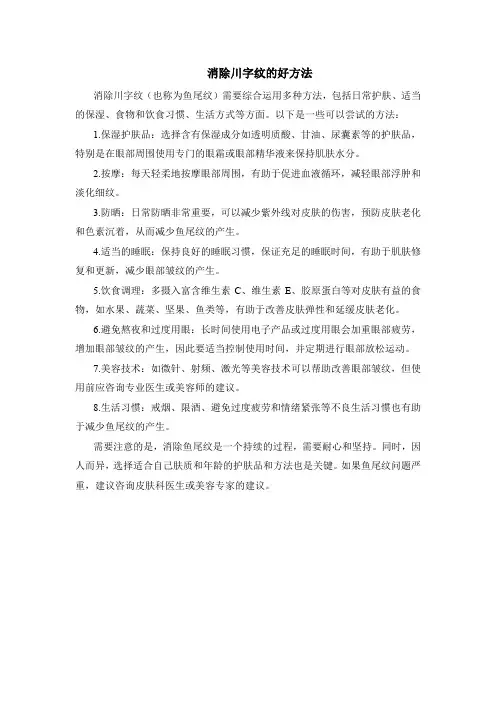 消除川字纹的好方法

消除川字纹（也称为鱼尾纹）需要综合运用多种方法，包括日常护肤、适当的保湿、食物和饮食习惯、生活方式等方面。以下是一些可以尝试的方法：

1.保湿护肤品：选择含有保湿成分如透明质酸、甘油、尿囊素等的护肤品，特别是在眼部周围使用专门的眼霜或眼部精华液来保持肌肤水分。

2.按摩：每天轻柔地按摩眼部周围，有助于促进血液循环，减轻眼部浮肿和淡化细纹。

3.防晒：日常防晒非常重要，可以减少紫外线对皮肤的伤害，预防皮肤老化和色素沉着，从而减少鱼尾纹的产生。

4.适当的睡眠：保持良好的睡眠习惯，保证充足的睡眠时间，有助于肌肤修复和更新，减少眼部皱纹的产生。

5.饮食调理：多摄入富含维生素 C、维生素 E、胶原蛋白等对皮肤有益的食物，如水果、蔬菜、坚果、鱼类等，有助于改善皮肤弹性和延缓皮肤老化。

6.避免熬夜和过度用眼：长时间使用电子产品或过度用眼会加重眼部疲劳，增加眼部皱纹的产生，因此要适当控制使用时间，并定期进行眼部放松运动。

7.美容技术：如微针、射频、激光等美容技术可以帮助改善眼部皱纹，但使用前应咨询专业医生或美容师的建议。

8.生活习惯：戒烟、限酒、避免过度疲劳和情绪紧张等不良生活习惯也有助于减少鱼尾纹的产生。

需要注意的是，消除鱼尾纹是一个持续的过程，需要耐心和坚持。同时，因人而异，选择适合自己肤质和年龄的护肤品和方法也是关键。如果鱼尾纹问题严重，建议咨询皮肤科医生或美容专家的建议。